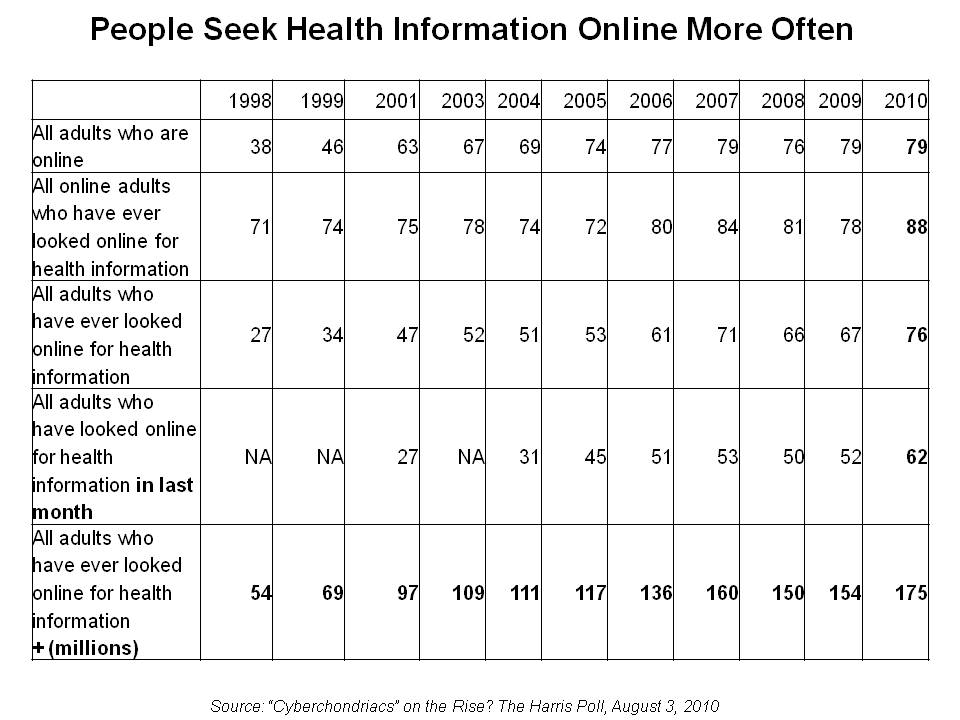 People Seek Health Information Online More Often

| | 1998 | 1999 | 2001 | 2003 | 2004 | 2005 | 2006 | 2007 | 2008 | 2009 | 2010 |
|---|---|---|---|---|---|---|---|---|---|---|---|
| All adults who are online | 38 | 46 | 63 | 67 | 69 | 74 | 77 | 79 | 76 | 79 | 79 |
| All online adults who have ever looked online for health information | 71 | 74 | 75 | 78 | 74 | 72 | 80 | 84 | 81 | 78 | 88 |
| All adults who have ever looked online for health information | 27 | 34 | 47 | 52 | 51 | 53 | 61 | 71 | 66 | 67 | 76 |
| All adults who have looked online for health information in last month | NA | NA | 27 | NA | 31 | 45 | 51 | 53 | 50 | 52 | 62 |
| All adults who have ever looked online for health information + (millions) | 54 | 69 | 97 | 109 | 111 | 117 | 136 | 160 | 150 | 154 | 175 |

Source: "Cyberchondriacs" on the Rise? The Harris Poll, August 3, 2010